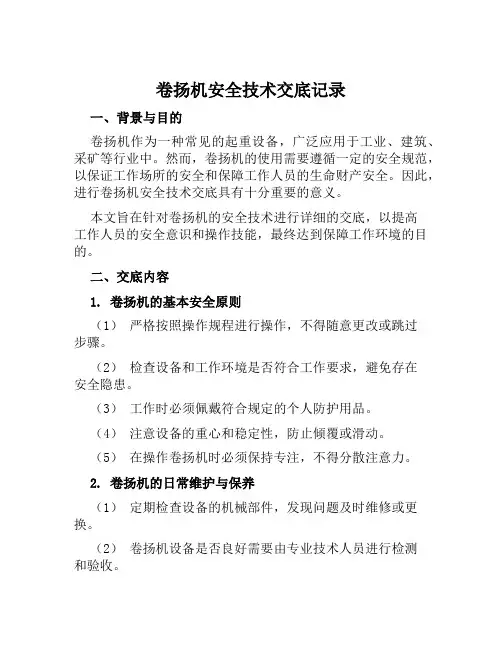 卷扬机安全技术交底记录

一、背景与目的

卷扬机作为一种常见的起重设备，广泛应用于工业、建筑、采矿等行业中。然而，卷扬机的使用需要遵循一定的安全规范，以保证工作场所的安全和保障工作人员的生命财产安全。因此，进行卷扬机安全技术交底具有十分重要的意义。

本文旨在针对卷扬机的安全技术进行详细的交底，以提高工作人员的安全意识和操作技能，最终达到保障工作环境的目的。

二、交底内容

1. 卷扬机的基本安全原则

（1） 严格按照操作规程进行操作，不得随意更改或跳过步骤。

（2） 检查设备和工作环境是否符合工作要求，避免存在安全隐患。

（3） 工作时必须佩戴符合规定的个人防护用品。

（4） 注意设备的重心和稳定性，防止倾覆或滑动。

（5） 在操作卷扬机时必须保持专注，不得分散注意力。

2. 卷扬机的日常维护与保养

（1） 定期检查设备的机械部件，发现问题及时维修或更换。

（2） 卷扬机设备是否良好需要由专业技术人员进行检测和验收。